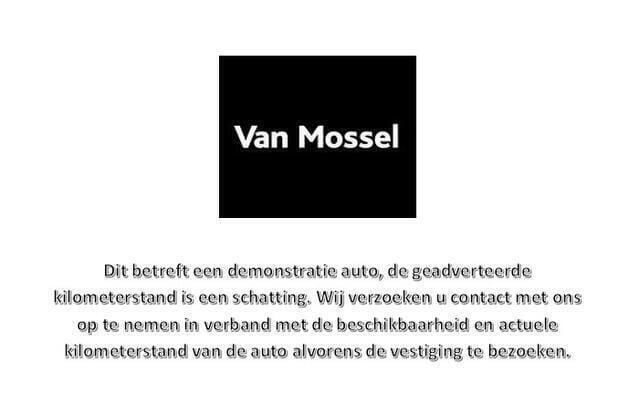 Van Mossel

Dit betreft een demonstratie auto, de geadverteerde kilometerstand is een schatting. Wij verzoeken u contact met ons op te nemen in verband met de beschikbaarheid en actuele kilometerstand van de auto alvorens de vestiging te bezoeken.